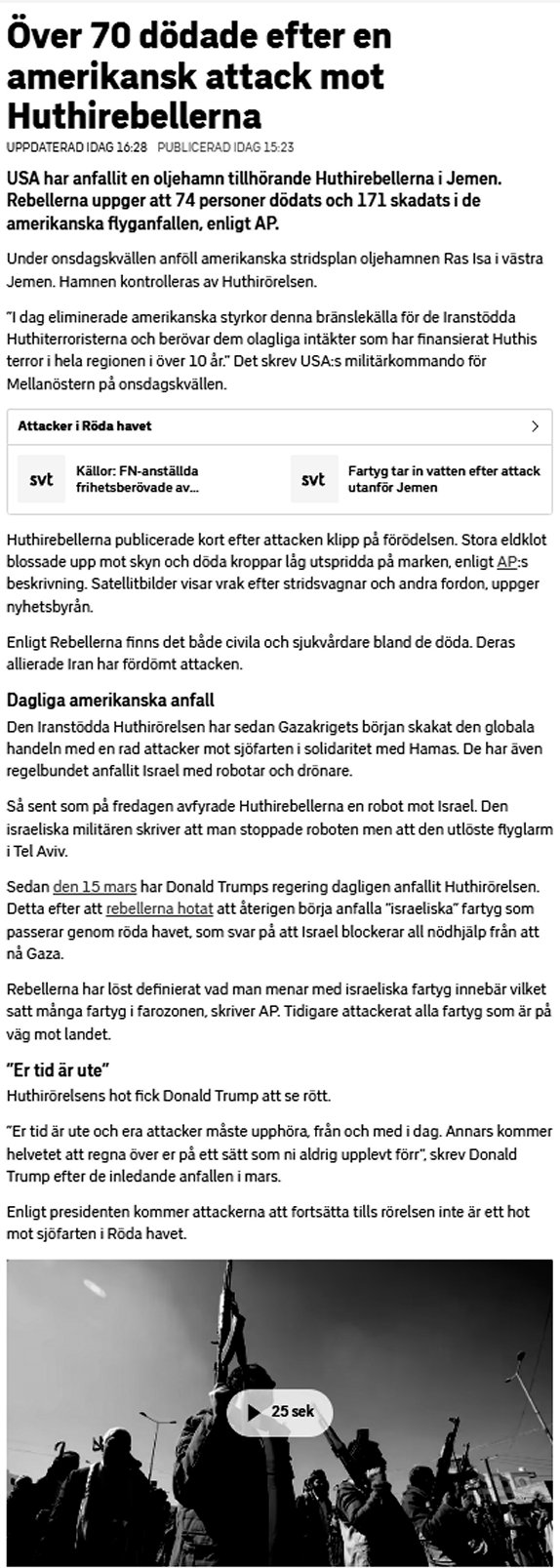 Över 70 dödade efter en amerikansk attack mot Huthirebellerna

UPPDATERAD IDAG 16:28 PUBLICERAD IDAG 15:23

USA har anfallit en oljehamn tillhörande Huthirebellerna i Jemen. Rebellerna uppger att 74 personer dödats och 171 skadats i de amerikanska flyganfallen, enligt AP.

Under onsdagskvällen anföll amerikanska stridsplan oljehamnen Ras Isa i västra Jemen. Hamnen kontrolleras av Huthirörelsen.

"I dag eliminerade amerikanska styrkor denna bränslekälla för de Iranstödda Huthiterroristerna och berövar dem olagliga intäkter som har finansierat Huthis terror i hela regionen i över 10 år." Det skrev USA:s militärkommando för Mellanöstern på onsdagskvällen.

Attacker i Röda havet

svt Källor: FN-anställda frihetsberövade av...

svt Fartyg tar in vatten efter attack utanför Jemen

Huthirebellerna publicerade kort efter attacken klipp på förödelsen. Stora eldklot blossade upp mot skyn och döda kroppar låg utspridda på marken, enligt AP:s beskrivning. Satellitbilder visar vrak efter stridsvagnar och andra fordon, uppger nyhetsbyrån.

Enligt Rebellerna finns det både civila och sjukvårdare bland de döda. Deras allierade Iran har fördömt attacken.

Dagliga amerikanska anfall

Den Iranstödda Huthirörelsen har sedan Gazakrigets början skakat den globala handeln med en rad attacker mot sjöfarten i solidaritet med Hamas. De har även regelbundet anfallit Israel med robotar och drönare.

Så sent som på fredagen avfyrade Huthirebellerna en robot mot Israel. Den israeliska militären skriver att man stoppade roboten men att den utlöste flyglarm i Tel Aviv.

Sedan den 15 mars har Donald Trumps regering dagligen anfallit Huthirörelsen. Detta efter att rebellerna hotat att återigen börja anfalla "israeliska" fartyg som passerar genom röda havet, som svar på att Israel blockerar all nödhjälp från att nå Gaza.

Rebellerna har löst definierat vad man menar med israeliska fartyg innebär vilket satt många fartyg i farozonen, skriver AP. Tidigare attackerat alla fartyg som är på väg mot landet.

"Er tid är ute"

Huthirörelsens hot fick Donald Trump att se rött.

"Er tid är ute och era attacker måste upphöra, från och med i dag. Annars kommer helvetet att regna över er på ett sätt som ni aldrig upplevt förr", skrev Donald Trump efter de inledande anfallen i mars.

Enligt presidenten kommer attackerna att fortsätta tills rörelsen inte är ett hot mot sjöfarten i Röda havet.

25 sek